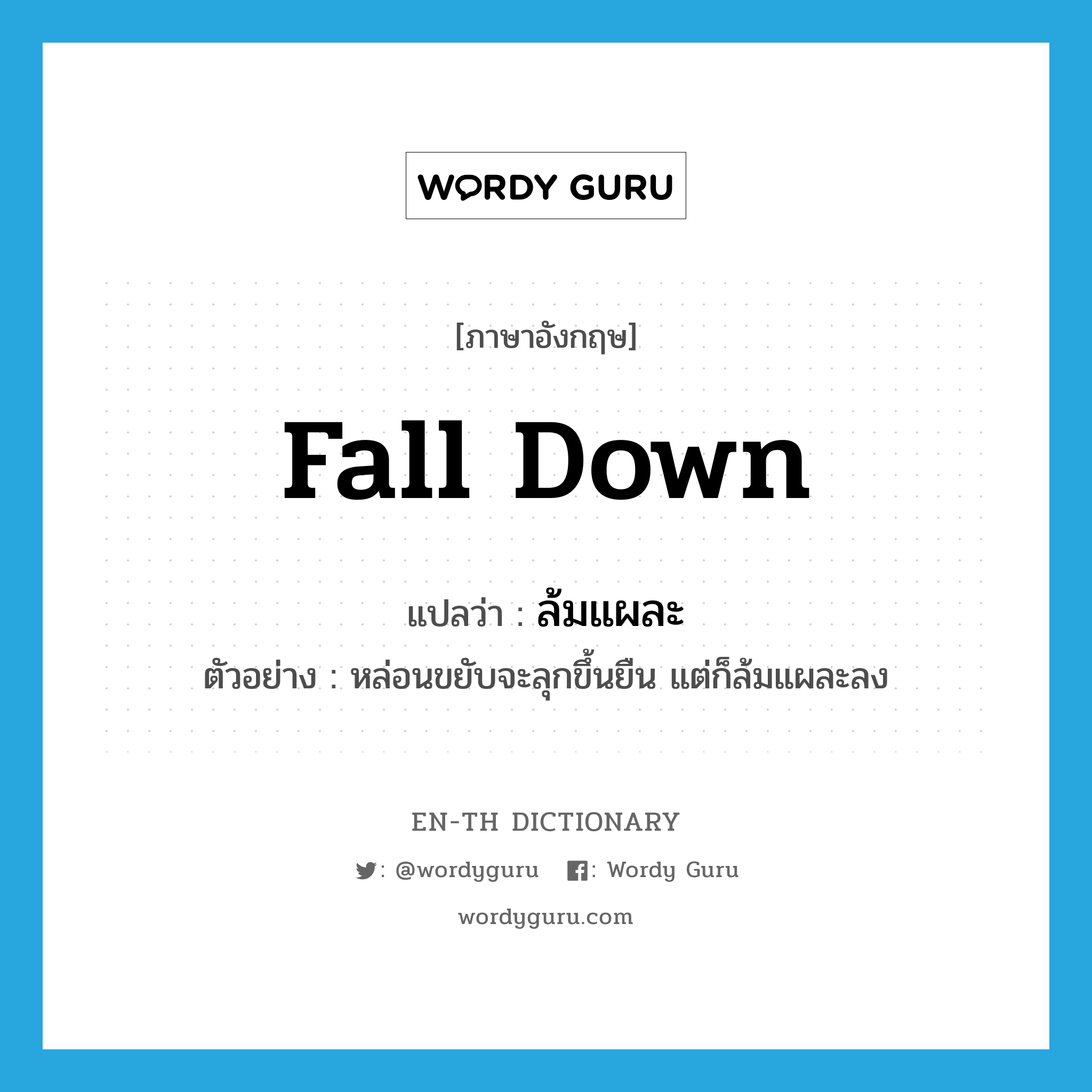 WORDY GURU

[ภาษาอังกฤษ]

fall down

แปลว่า : ล้มแผละ

ตัวอย่าง : หล่อนขยับจะลุกขึ้นยืน แต่ก็ล้มแผละลง

EN-TH DICTIONARY

: @wordyguru : Wordy Guru

wordyguru.com